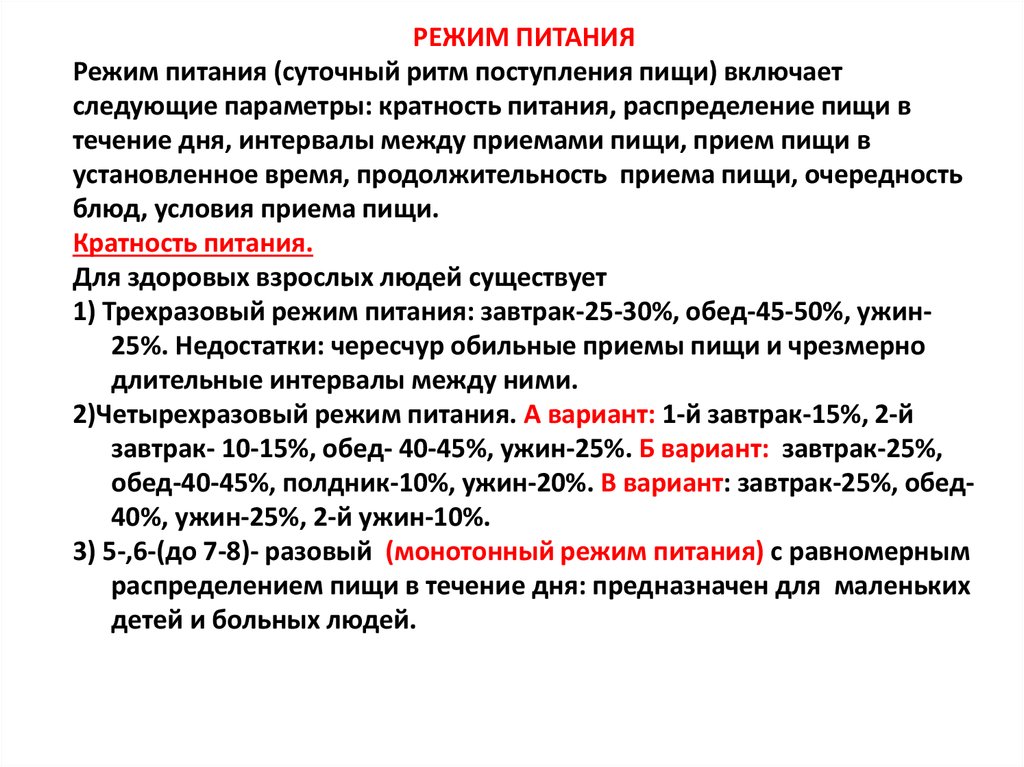 РЕЖИМ ПИТАНИЯ

Режим питания (суточный ритм поступления пищи) включает следующие параметры: кратность питания, распределение пищи в течение дня, интервалы между приемами пищи, прием пищи в установленное время, продолжительность приема пищи, очередность блюд, условия приема пищи.

Кратность питания.

Для здоровых взрослых людей существует

1) Трехразовый режим питания: завтрак-25-30%, обед-45-50%, ужин-25%. Недостатки: чересчур обильные приемы пищи и чрезмерно длительные интервалы между ними.

2)Четырехразовый режим питания. А вариант: 1-й завтрак-15%, 2-й завтрак- 10-15%, обед- 40-45%, ужин-25%. Б вариант: завтрак-25%, обед-40-45%, полдник-10%, ужин-20%. В вариант: завтрак-25%, обед-40%, ужин-25%, 2-й ужин-10%.

3) 5-,6-(до 7-8)- разовый (монотонный режим питания) с равномерным распределением пищи в течение дня: предназначен для маленьких детей и больных людей.